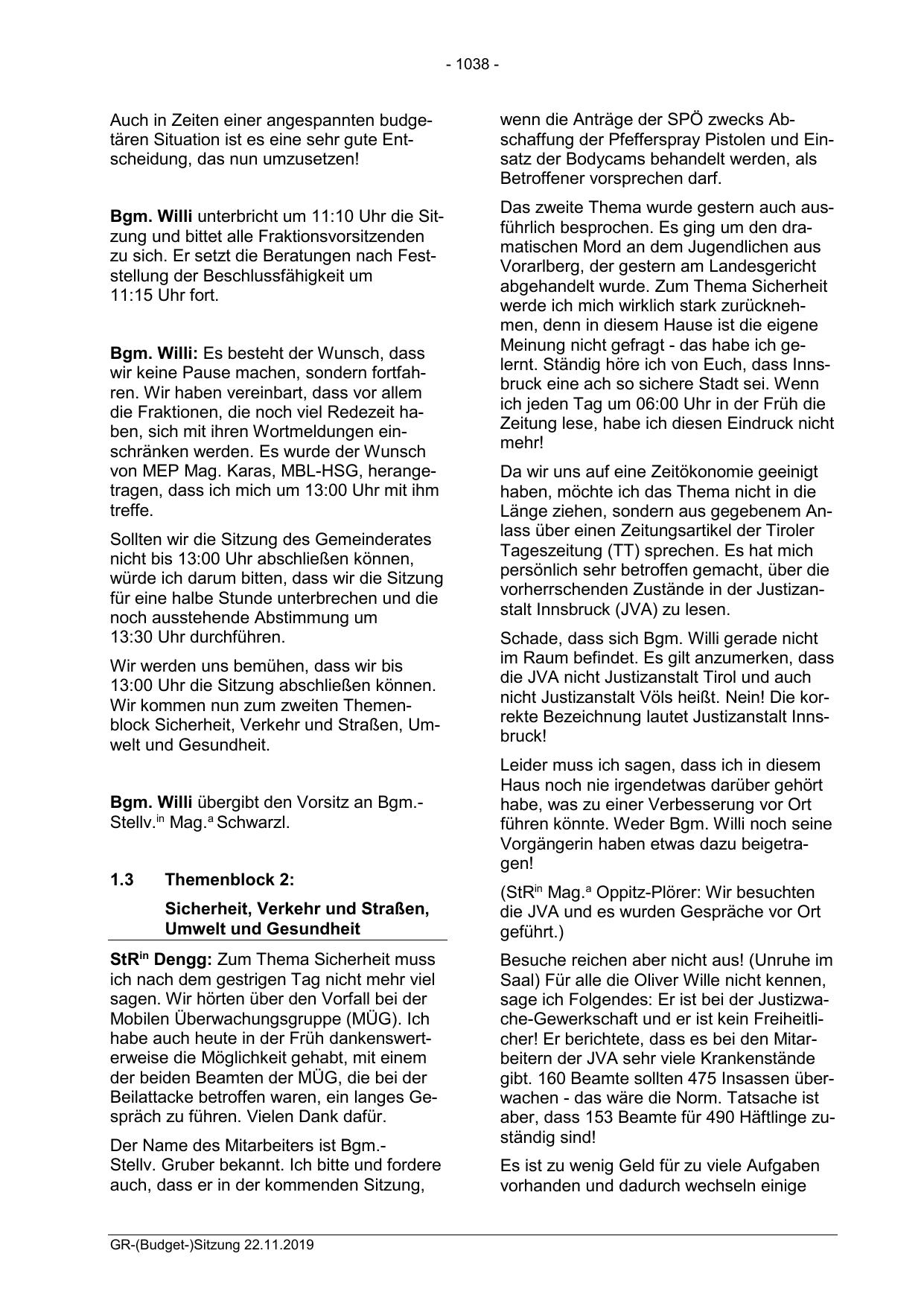 - 1038 -

Auch in Zeiten einer angespannten budgetären Situation ist es eine sehr gute Entscheidung, das nun umzusetzen!

Bgm. Willi unterbricht um 11:10 Uhr die Sitzung und bittet alle Fraktionsvorsitzenden zu sich. Er setzt die Beratungen nach Feststellung der Beschlussfähigkeit um 11:15 Uhr fort.

Bgm. Willi: Es besteht der Wunsch, dass wir keine Pause machen, sondern fortfahren. Wir haben vereinbart, dass vor allem die Fraktionen, die noch viel Redezeit haben, sich mit ihren Wortmeldungen einschränken werden. Es wurde der Wunsch von MEP Mag. Karas, MBL-HSG, herangetragen, dass ich mich um 13:00 Uhr mit ihm treffe.

Sollten wir die Sitzung des Gemeinderates nicht bis 13:00 Uhr abschließen können, würde ich darum bitten, dass wir die Sitzung für eine halbe Stunde unterbrechen und die noch ausstehende Abstimmung um 13:30 Uhr durchführen.

Wir werden uns bemühen, dass wir bis 13:00 Uhr die Sitzung abschließen können. Wir kommen nun zum zweiten Themenblock Sicherheit, Verkehr und Straßen, Umwelt und Gesundheit.

Bgm. Willi übergibt den Vorsitz an Bgm.-Stellv.$^{in}$ Mag.$^{a}$ Schwarzl.

1.3 Themenblock 2:
Sicherheit, Verkehr und Straßen, Umwelt und Gesundheit

StR$^{in}$ Dengg: Zum Thema Sicherheit muss ich nach dem gestrigen Tag nicht mehr viel sagen. Wir hörten über den Vorfall bei der Mobilen Überwachungsgruppe (MÜG). Ich habe auch heute in der Früh dankenswerterweise die Möglichkeit gehabt, mit einem der beiden Beamten der MÜG, die bei der Beilattacke betroffen waren, ein langes Gespräch zu führen. Vielen Dank dafür.

Der Name des Mitarbeiters ist Bgm.-Stellv. Gruber bekannt. Ich bitte und fordere auch, dass er in der kommenden Sitzung, wenn die Anträge der SPÖ zwecks Abschaffung der Pfefferspray Pistolen und Einsatz der Bodycams behandelt werden, als Betroffener vorsprechen darf.

Das zweite Thema wurde gestern auch ausführlich besprochen. Es ging um den dramatischen Mord an dem Jugendlichen aus Vorarlberg, der gestern am Landesgericht abgehandelt wurde. Zum Thema Sicherheit werde ich mich wirklich stark zurücknehmen, denn in diesem Hause ist die eigene Meinung nicht gefragt - das habe ich gelernt. Ständig höre ich von Euch, dass Innsbruck eine ach so sichere Stadt sei. Wenn ich jeden Tag um 06:00 Uhr in der Früh die Zeitung lese, habe ich diesen Eindruck nicht mehr!

Da wir uns auf eine Zeitökonomie geeinigt haben, möchte ich das Thema nicht in die Länge ziehen, sondern aus gegebenem Anlass über einen Zeitungsartikel der Tiroler Tageszeitung (TT) sprechen. Es hat mich persönlich sehr betroffen gemacht, über die vorherrschenden Zustände in der Justizanstalt Innsbruck (JVA) zu lesen.

Schade, dass sich Bgm. Willi gerade nicht im Raum befindet. Es gilt anzumerken, dass die JVA nicht Justizanstalt Tirol und auch nicht Justizanstalt Völs heißt. Nein! Die korrekte Bezeichnung lautet Justizanstalt Innsbruck!

Leider muss ich sagen, dass ich in diesem Haus noch nie irgendetwas darüber gehört habe, was zu einer Verbesserung vor Ort führen könnte. Weder Bgm. Willi noch seine Vorgängerin haben etwas dazu beigetragen!

(StR$^{in}$ Mag.$^{a}$ Oppitz-Plörer: Wir besuchten die JVA und es wurden Gespräche vor Ort geführt.)

Besuche reichen aber nicht aus! (Unruhe im Saal) Für alle die Oliver Wille nicht kennen, sage ich Folgendes: Er ist bei der Justizwache-Gewerkschaft und er ist kein Freiheitlicher! Er berichtete, dass es bei den Mitarbeitern der JVA sehr viele Krankenstände gibt. 160 Beamte sollten 475 Insassen überwachen - das wäre die Norm. Tatsache ist aber, dass 153 Beamte für 490 Häftlinge zuständig sind!

Es ist zu wenig Geld für zu viele Aufgaben vorhanden und dadurch wechseln einige

GR-(Budget-)Sitzung 22.11.2019